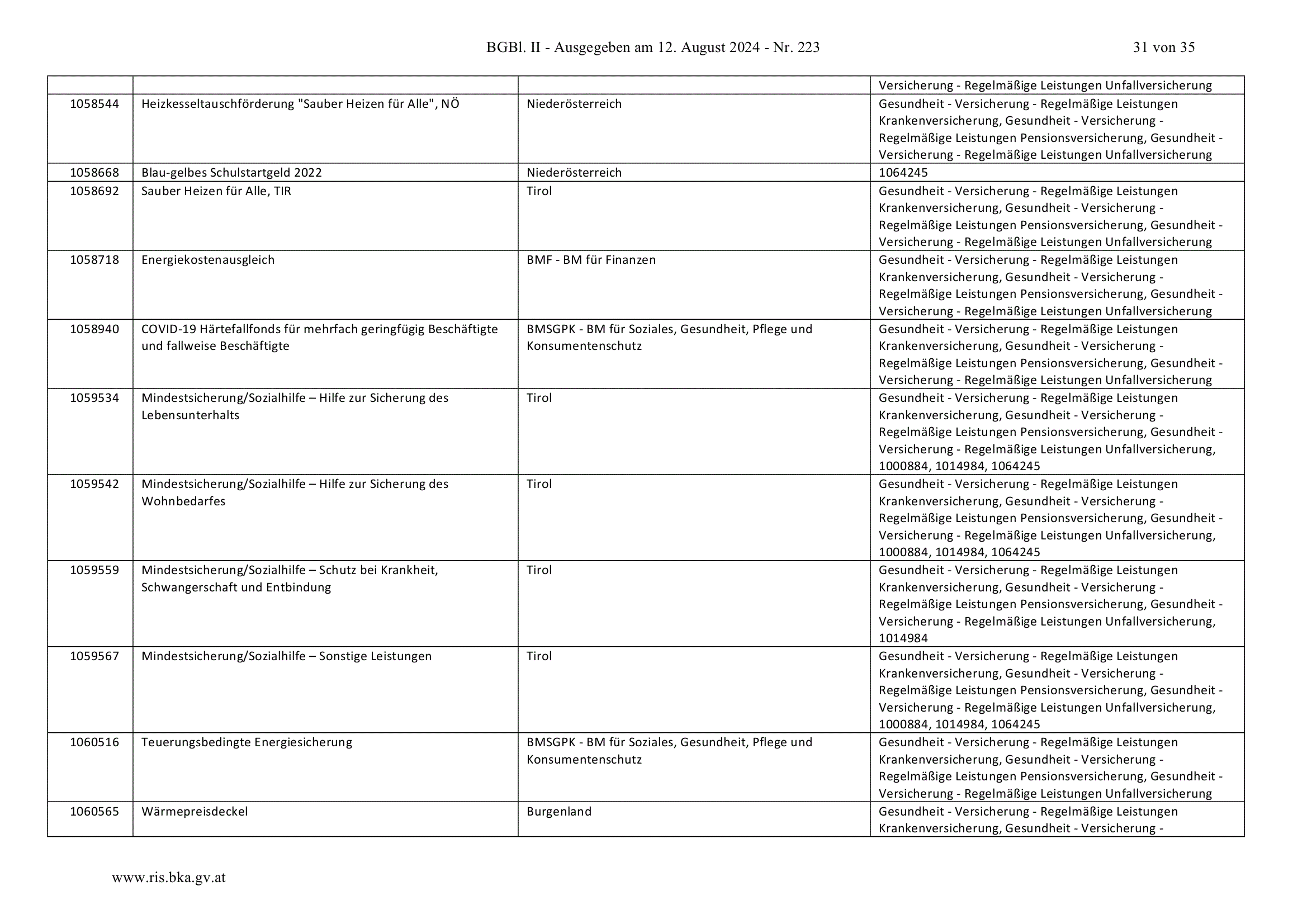 BGBl. II - Ausgegeben am 12. August 2024 - Nr. 223 31 von 35

|  |  |  | Versicherung - Regelmäßige Leistungen Unfallversicherung |
|---|---|---|---|
| 1058544 | Heizkesseltauschförderung "Sauber Heizen für Alle", NÖ | Niederösterreich | Gesundheit - Versicherung - Regelmäßige Leistungen Krankenversicherung, Gesundheit - Versicherung - Regelmäßige Leistungen Pensionsversicherung, Gesundheit - Versicherung - Regelmäßige Leistungen Unfallversicherung |
| 1058668 | Blau-gelbes Schulstartgeld 2022 | Niederösterreich | 1064245 |
| 1058692 | Sauber Heizen für Alle, TIR | Tirol | Gesundheit - Versicherung - Regelmäßige Leistungen Krankenversicherung, Gesundheit - Versicherung - Regelmäßige Leistungen Pensionsversicherung, Gesundheit - Versicherung - Regelmäßige Leistungen Unfallversicherung |
| 1058718 | Energiekostenausgleich | BMF - BM für Finanzen | Gesundheit - Versicherung - Regelmäßige Leistungen Krankenversicherung, Gesundheit - Versicherung - Regelmäßige Leistungen Pensionsversicherung, Gesundheit - Versicherung - Regelmäßige Leistungen Unfallversicherung |
| 1058940 | COVID-19 Härtefallfonds für mehrfach geringfügig Beschäftigte und fallweise Beschäftigte | BMSGPK - BM für Soziales, Gesundheit, Pflege und Konsumentenschutz | Gesundheit - Versicherung - Regelmäßige Leistungen Krankenversicherung, Gesundheit - Versicherung - Regelmäßige Leistungen Pensionsversicherung, Gesundheit - Versicherung - Regelmäßige Leistungen Unfallversicherung |
| 1059534 | Mindestsicherung/Sozialhilfe – Hilfe zur Sicherung des Lebensunterhalts | Tirol | Gesundheit - Versicherung - Regelmäßige Leistungen Krankenversicherung, Gesundheit - Versicherung - Regelmäßige Leistungen Pensionsversicherung, Gesundheit - Versicherung - Regelmäßige Leistungen Unfallversicherung, 1000884, 1014984, 1064245 |
| 1059542 | Mindestsicherung/Sozialhilfe – Hilfe zur Sicherung des Wohnbedarfes | Tirol | Gesundheit - Versicherung - Regelmäßige Leistungen Krankenversicherung, Gesundheit - Versicherung - Regelmäßige Leistungen Pensionsversicherung, Gesundheit - Versicherung - Regelmäßige Leistungen Unfallversicherung, 1000884, 1014984, 1064245 |
| 1059559 | Mindestsicherung/Sozialhilfe – Schutz bei Krankheit, Schwangerschaft und Entbindung | Tirol | Gesundheit - Versicherung - Regelmäßige Leistungen Krankenversicherung, Gesundheit - Versicherung - Regelmäßige Leistungen Pensionsversicherung, Gesundheit - Versicherung - Regelmäßige Leistungen Unfallversicherung, 1014984 |
| 1059567 | Mindestsicherung/Sozialhilfe – Sonstige Leistungen | Tirol | Gesundheit - Versicherung - Regelmäßige Leistungen Krankenversicherung, Gesundheit - Versicherung - Regelmäßige Leistungen Pensionsversicherung, Gesundheit - Versicherung - Regelmäßige Leistungen Unfallversicherung, 1000884, 1014984, 1064245 |
| 1060516 | Teuerungsbedingte Energiesicherung | BMSGPK - BM für Soziales, Gesundheit, Pflege und Konsumentenschutz | Gesundheit - Versicherung - Regelmäßige Leistungen Krankenversicherung, Gesundheit - Versicherung - Regelmäßige Leistungen Pensionsversicherung, Gesundheit - Versicherung - Regelmäßige Leistungen Unfallversicherung |
| 1060565 | Wärmepreisdeckel | Burgenland | Gesundheit - Versicherung - Regelmäßige Leistungen Krankenversicherung, Gesundheit - Versicherung - |

www.ris.bka.gv.at